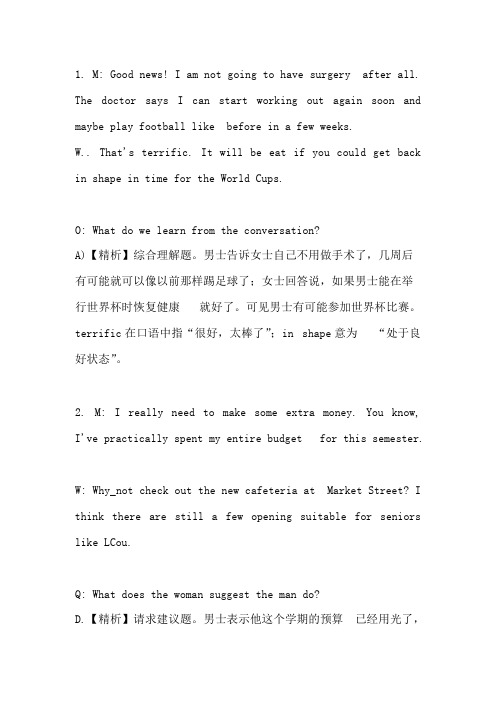 1. M: Good news! I am not going to have surgery after all. The doctor says I can start working out again soon and maybe play football like before in a few weeks.
W.. That's terrific. It will be eat if you could get back in shape in time for the World Cups.

O: What do we learn from the conversation?
A)【精析】综合理解题。男士告诉女士自己不用做手术了，几周后有可能就可以像以前那样踢足球了；女士回答说，如果男士能在举行世界杯时恢复健康 就好了。可见男士有可能参加世界杯比赛。terrific 在口语中指“很好，太棒了”；in shape 意为 “处于良好状态”。

2. M: I really need to make some extra money. You know, I've practically spent my entire budget for this semester.

W: Why_not check out the new cafeteria at Market Street? I think there are still a few opening suitable for seniors like LCou.

Q: What does the woman suggest the man do?
D.【精析】请求建议题。男士表示他这个学期的预算 已经用光了，